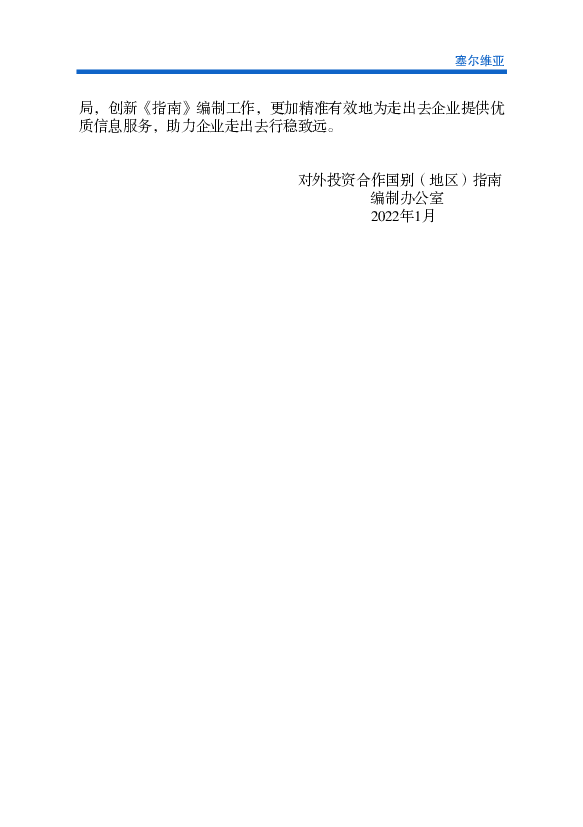 塞尔维亚

局，创新《指南》编制工作，更加精准有效地为走出去企业提供优质信息服务，助力企业走出去行稳致远。

对外投资合作国别（地区）指南
编制办公室
2022年1月